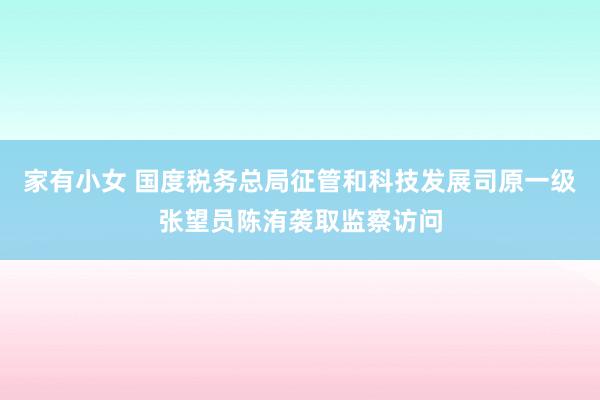 家有小女 国度税务总局征管和科技发展司原一级张望员陈洧袭取监察访问